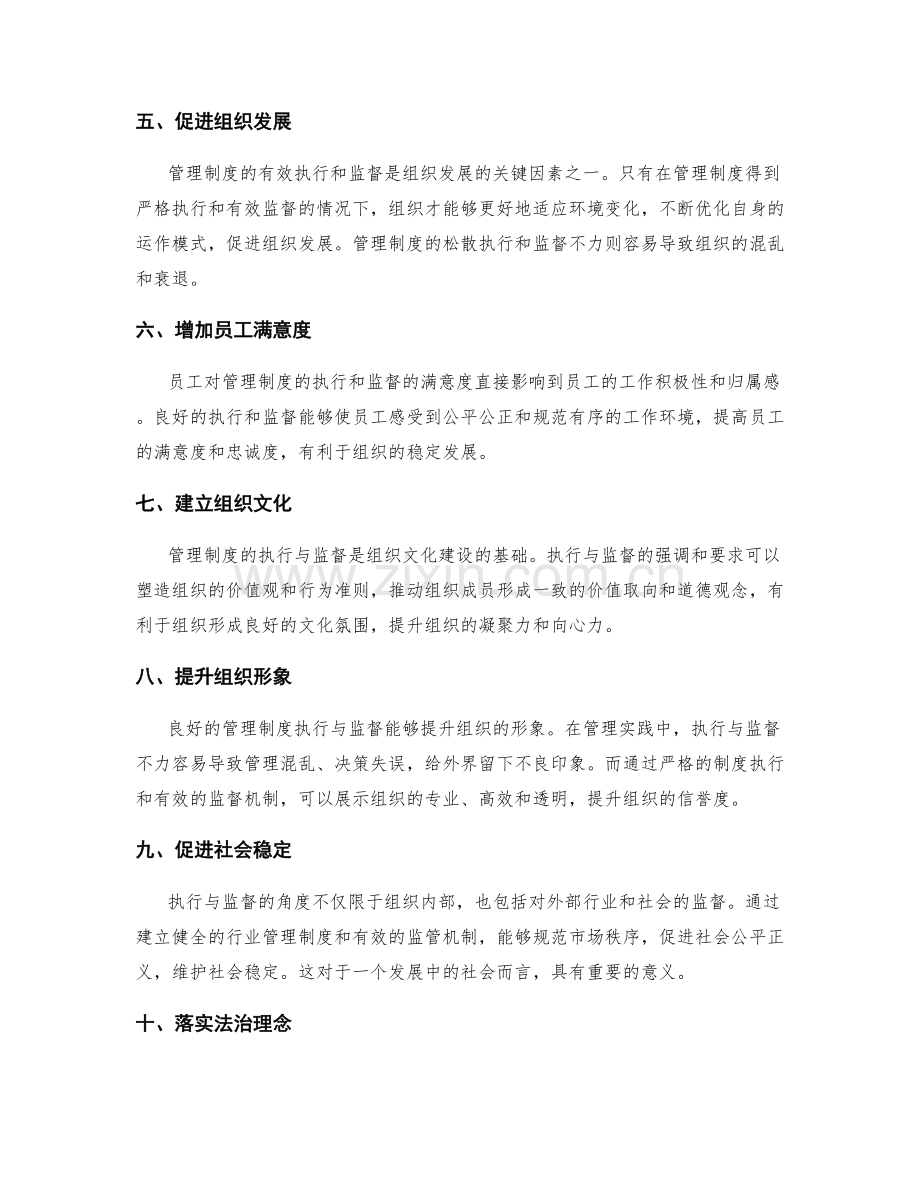 五、促进组织发展

管理制度的有效执行和监督是组织发展的关键因素之一。只有在管理制度得到严格执行和有效监督的情况下，组织才能够更好地适应环境变化，不断优化自身的运作模式，促进组织发展。管理制度的松散执行和监督不力则容易导致组织的混乱和衰退。

六、增加员工满意度

员工对管理制度的执行和监督的满意度直接影响到员工的工作积极性和归属感。良好的执行和监督能够使员工感受到公平公正和规范有序的工作环境，提高员工的满意度和忠诚度，有利于组织的稳定发展。

七、建立组织文化

管理制度的执行与监督是组织文化建设的基础。执行与监督的强调和要求可以塑造组织的价值观和行为准则，推动组织成员形成一致的价值取向和道德观念，有利于组织形成良好的文化氛围，提升组织的凝聚力和向心力。

八、提升组织形象

良好的管理制度执行与监督能够提升组织的形象。在管理实践中，执行与监督不力容易导致管理混乱、决策失误，给外界留下不良印象。而通过严格的制度执行和有效的监督机制，可以展示组织的专业、高效和透明，提升组织的信誉度。

九、促进社会稳定

执行与监督的角度不仅限于组织内部，也包括对外部行业和社会的监督。通过建立健全的行业管理制度和有效的监管机制，能够规范市场秩序，促进社会公平正义，维护社会稳定。这对于一个发展中的社会而言，具有重要的意义。

十、落实法治理念

www.zixin.com.cn